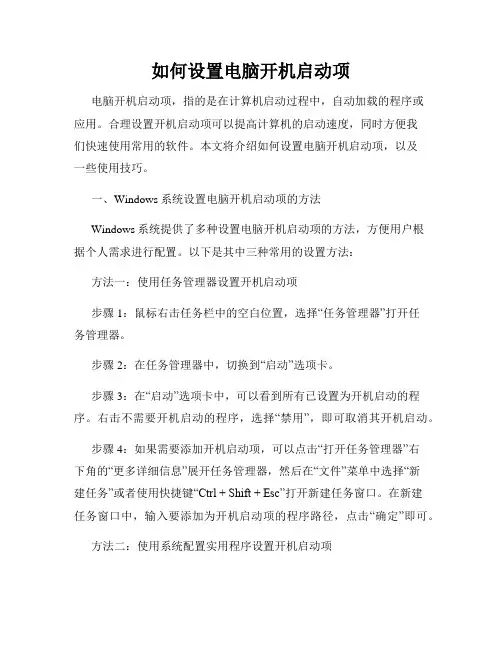 如何设置电脑开机启动项

电脑开机启动项，指的是在计算机启动过程中，自动加载的程序或应用。合理设置开机启动项可以提高计算机的启动速度，同时方便我们快速使用常用的软件。本文将介绍如何设置电脑开机启动项，以及一些使用技巧。

一、Windows 系统设置电脑开机启动项的方法

Windows 系统提供了多种设置电脑开机启动项的方法，方便用户根据个人需求进行配置。以下是其中三种常用的设置方法：

方法一：使用任务管理器设置开机启动项

步骤 1：鼠标右击任务栏中的空白位置，选择“任务管理器”打开任务管理器。

步骤 2：在任务管理器中，切换到“启动”选项卡。

步骤 3：在“启动”选项卡中，可以看到所有已设置为开机启动的程序。右击不需要开机启动的程序，选择“禁用”，即可取消其开机启动。

步骤 4：如果需要添加开机启动项，可以点击“打开任务管理器”右下角的“更多详细信息”展开任务管理器，然后在“文件”菜单中选择“新建任务”或者使用快捷键“Ctrl + Shift + Esc”打开新建任务窗口。在新建任务窗口中，输入要添加为开机启动项的程序路径，点击“确定”即可。

方法二：使用系统配置实用程序设置开机启动项